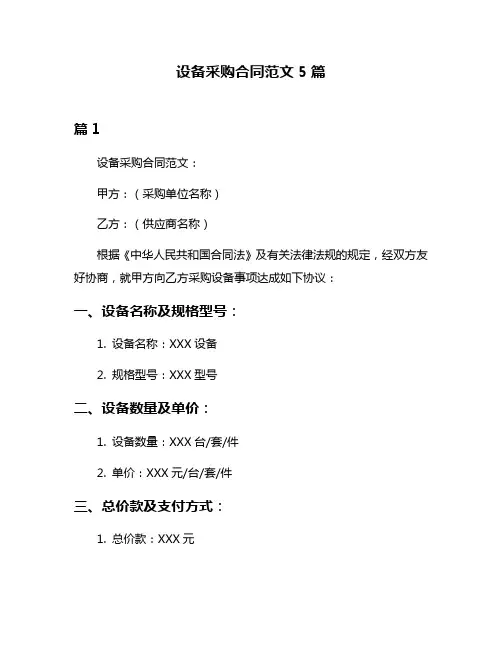 设备采购合同范文 5 篇

篇 1

设备采购合同范文：

甲方：（采购单位名称）

乙方：（供应商名称）

根据《中华人民共和国合同法》及有关法律法规的规定，经双方友好协商，就甲方向乙方采购设备事项达成如下协议：

一、设备名称及规格型号：

1. 设备名称：XXX 设备

2. 规格型号：XXX 型号

二、设备数量及单价：

1. 设备数量：XXX 台/套/件

2. 单价：XXX 元/台/套/件

三、总价款及支付方式：

1. 总价款：XXX 元